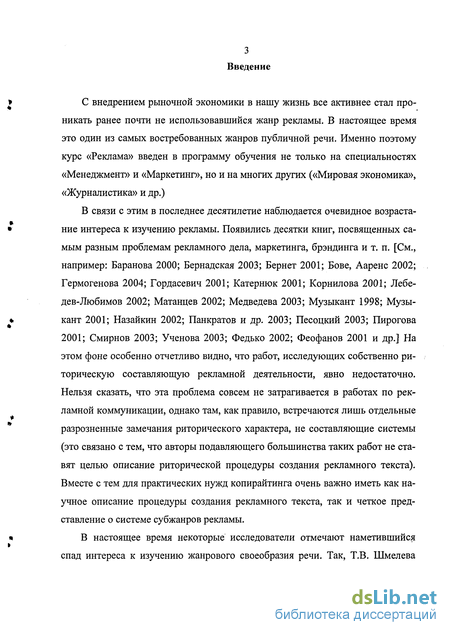 3

Введение

С внедрением рыночной экономики в нашу жизнь все активнее стал проникать ранее почти не использовавшийся жанр рекламы. В настоящее время это один из самых востребованных жанров публичной речи. Именно поэтому курс «Реклама» введен в программу обучения не только на специальностях «Менеджмент» и «Маркетинг», но и на многих других («Мировая экономика», «Журналистика» и др.)

В связи с этим в последнее десятилетие наблюдается очевидное возрастание интереса к изучению рекламы. Появились десятки книг, посвященных самым разным проблемам рекламного дела, маркетинга, брэндинга и т. п. [См., например: Баранова 2000; Бернадская 2003; Бернет 2001; Бове, Ааренс 2002; Гермогенова 2004; Гордасевич 2001; Катернюк 2001; Корнилова 2001; Лебедев-Любимов 2002; Матанцев 2002; Медведева 2003; Музыкант 1998; Музыкант 2001; Назайкин 2002; Панкратов и др. 2003; Песоцкий 2003; Пирогова 2001; Смирнов 2003; Ученова 2003; Федько 2002; Феофанов 2001 и др.] На этом фоне особенно отчетливо видно, что работ, исследующих собственно риторическую составляющую рекламной деятельности, явно недостаточно. Нельзя сказать, что эта проблема совсем не затрагивается в работах по рекламной коммуникации, однако там, как правило, встречаются лишь отдельные разрозненные замечания риторического характера, не составляющие системы (это связано с тем, что авторы подавляющего большинства таких работ не ставят целью описание риторической процедуры создания рекламного текста). Вместе с тем для практических нужд копирайтинга очень важно иметь как научное описание процедуры создания рекламного текста, так и четкое представление о системе субжанров рекламы.

В настоящее время некоторые исследователи отмечают наметившийся спад интереса к изучению жанрового своеобразия речи. Так, Т.В. Шмелева

dsLib.net
библиотека диссертаций